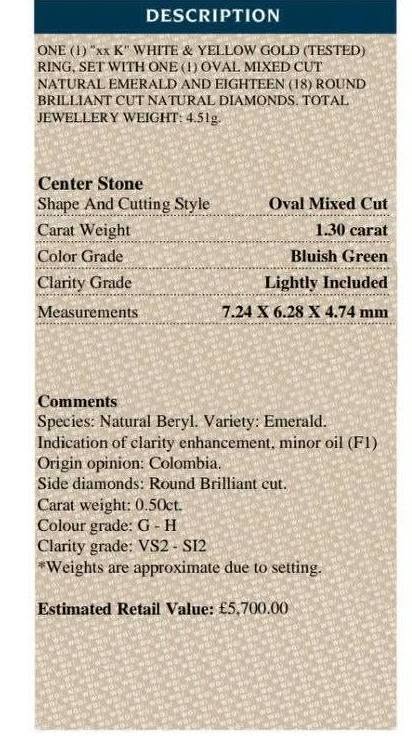 DESCRIPTION

ONE (1) "xx K" WHITE & YELLOW GOLD (TESTED) RING, SET WITH ONE (1) OVAL MIXED CUT NATURAL EMERALD AND EIGHTEEN (18) ROUND BRILLIANT CUT NATURAL DIAMONDS. TOTAL JEWELLERY WEIGHT: 4.51g.

Center Stone
Shape And Cutting Style Oval Mixed Cut
Carat Weight 1.30 carat
Color Grade Bluish Green
Clarity Grade Lightly Included
Measurements 7.24 X 6.28 X 4.74 mm

Comments
Species: Natural Beryl. Variety: Emerald.
Indication of clarity enhancement, minor oil (F1)
Origin opinion: Colombia.
Side diamonds: Round Brilliant cut.
Carat weight: 0.50ct.
Colour grade: G - H
Clarity grade: VS2 - SI2
*Weights are approximate due to setting.

Estimated Retail Value: £5,700.00